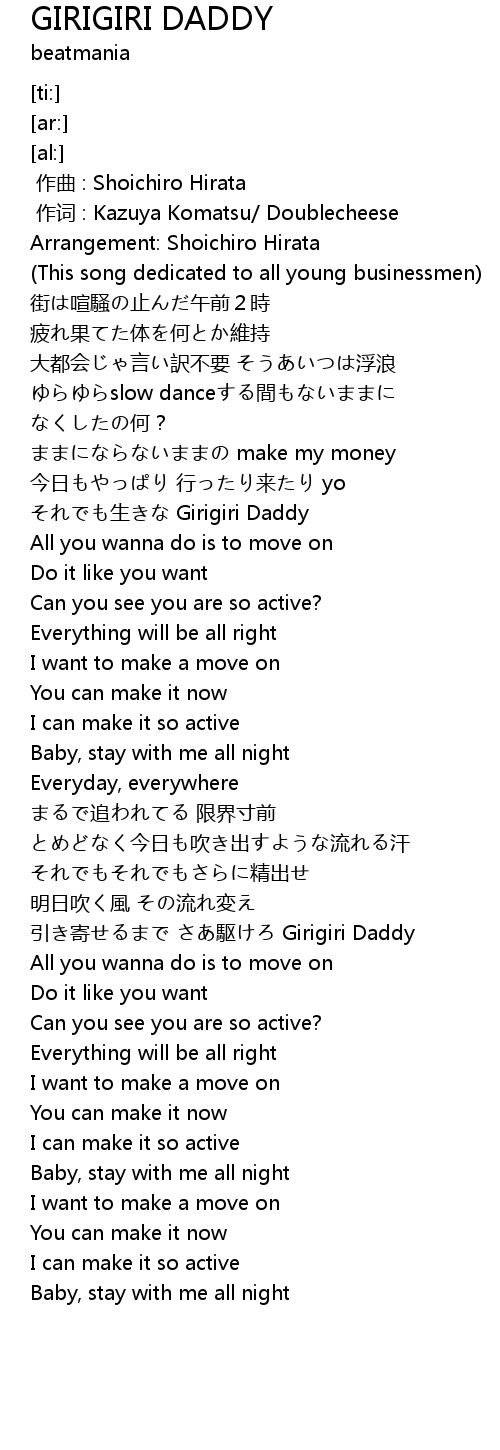 GIRIGIRI DADDY
beatmania

[ti:]
[ar:]
[al:]
作曲 : Shoichiro Hirata
作词 : Kazuya Komatsu/ Doublecheese
Arrangement: Shoichiro Hirata
(This song dedicated to all young businessmen)
街は喧騒の止んだ午前２時
疲れ果てた体を何とか維持
大都会じゃ言い訳不要 そうあいつは浮浪
ゆらゆらslow danceする間もないままに
なくしたの何？
ままにならないままの make my money
今日もやっぱり 行ったり来たり yo
それでも生きな Girigiri Daddy
All you wanna do is to move on
Do it like you want
Can you see you are so active?
Everything will be all right
I want to make a move on
You can make it now
I can make it so active
Baby, stay with me all night
Everyday, everywhere
まるで追われてる 限界寸前
とめどなく今日も吹き出すような流れる汗
それでもそれでもさらに精出せ
明日吹く風 その流れ変え
引き寄せるまで さあ駆けろ Girigiri Daddy
All you wanna do is to move on
Do it like you want
Can you see you are so active?
Everything will be all right
I want to make a move on
You can make it now
I can make it so active
Baby, stay with me all night
I want to make a move on
You can make it now
I can make it so active
Baby, stay with me all night